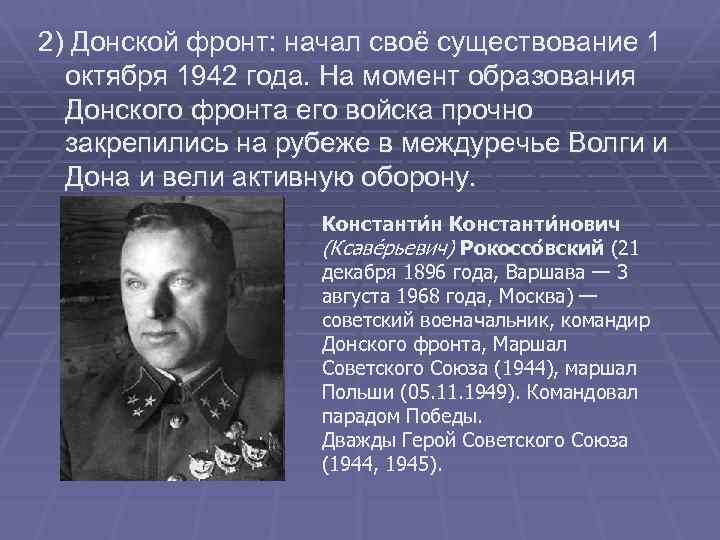 2) Донской фронт: начал своё существование 1 октября 1942 года. На момент образования Донского фронта его войска прочно закрепились на рубеже в междуречье Волги и Дона и вели активную оборону.

Константи́н Константи́нович (Ксаве́рьевич) Рокоссо́вский (21 декабря 1896 года, Варшава — 3 августа 1968 года, Москва) — советский военачальник, командир Донского фронта, Маршал Советского Союза (1944), маршал Польши (05.11.1949). Командовал парадом Победы.
Дважды Герой Советского Союза (1944, 1945).